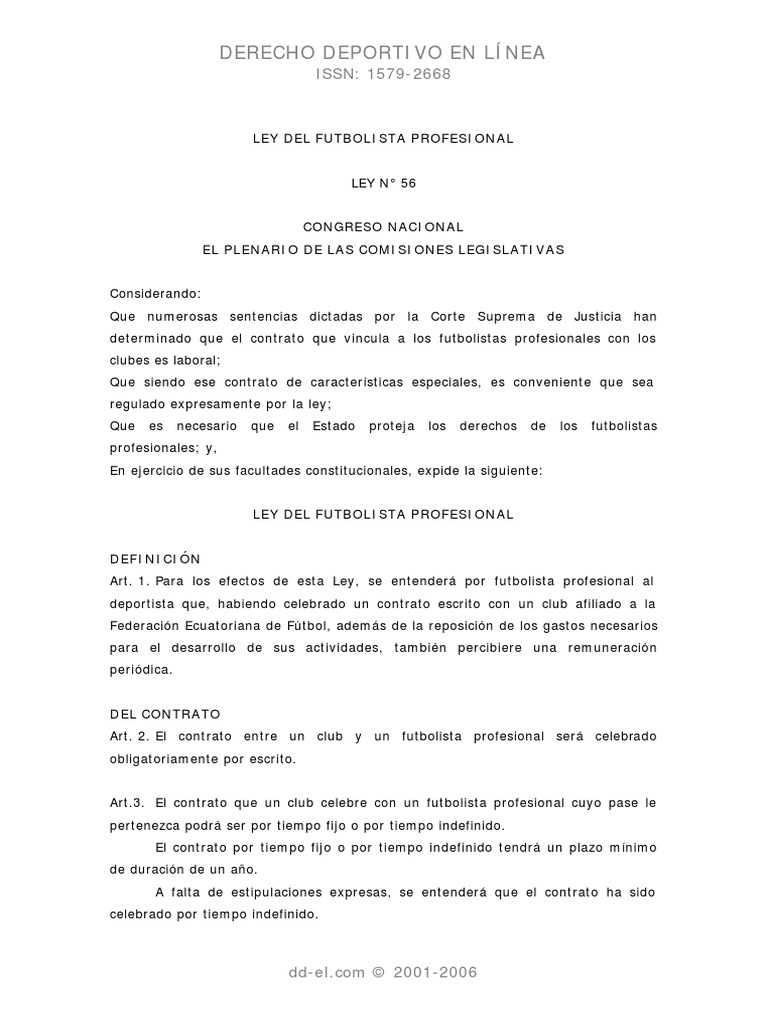 DERECHO DEPORTIVO EN LÍNEA
ISSN: 1579-2668

LEY DEL FUTBOLISTA PROFESIONAL

LEY N° 56

CONGRESO NACIONAL
EL PLENARIO DE LAS COMISIONES LEGISLATIVAS

Considerando:
Que numerosas sentencias dictadas por la Corte Suprema de Justicia han determinado que el contrato que vincula a los futbolistas profesionales con los clubes es laboral;
Que siendo ese contrato de características especiales, es conveniente que sea regulado expresamente por la ley;
Que es necesario que el Estado proteja los derechos de los futbolistas profesionales; y,
En ejercicio de sus facultades constitucionales, expide la siguiente:

LEY DEL FUTBOLISTA PROFESIONAL

DEFINICIÓN
Art. 1. Para los efectos de esta Ley, se entenderá por futbolista profesional al deportista que, habiendo celebrado un contrato escrito con un club afiliado a la Federación Ecuatoriana de Fútbol, además de la reposición de los gastos necesarios para el desarrollo de sus actividades, también percibiere una remuneración periódica.

DEL CONTRATO
Art. 2. El contrato entre un club y un futbolista profesional será celebrado obligatoriamente por escrito.

Art.3. El contrato que un club celebre con un futbolista profesional cuyo pase le pertenezca podrá ser por tiempo fijo o por tiempo indefinido.
El contrato por tiempo fijo o por tiempo indefinido tendrá un plazo mínimo de duración de un año.
A falta de estipulaciones expresas, se entenderá que el contrato ha sido celebrado por tiempo indefinido.

dd-el.com © 2001-2006